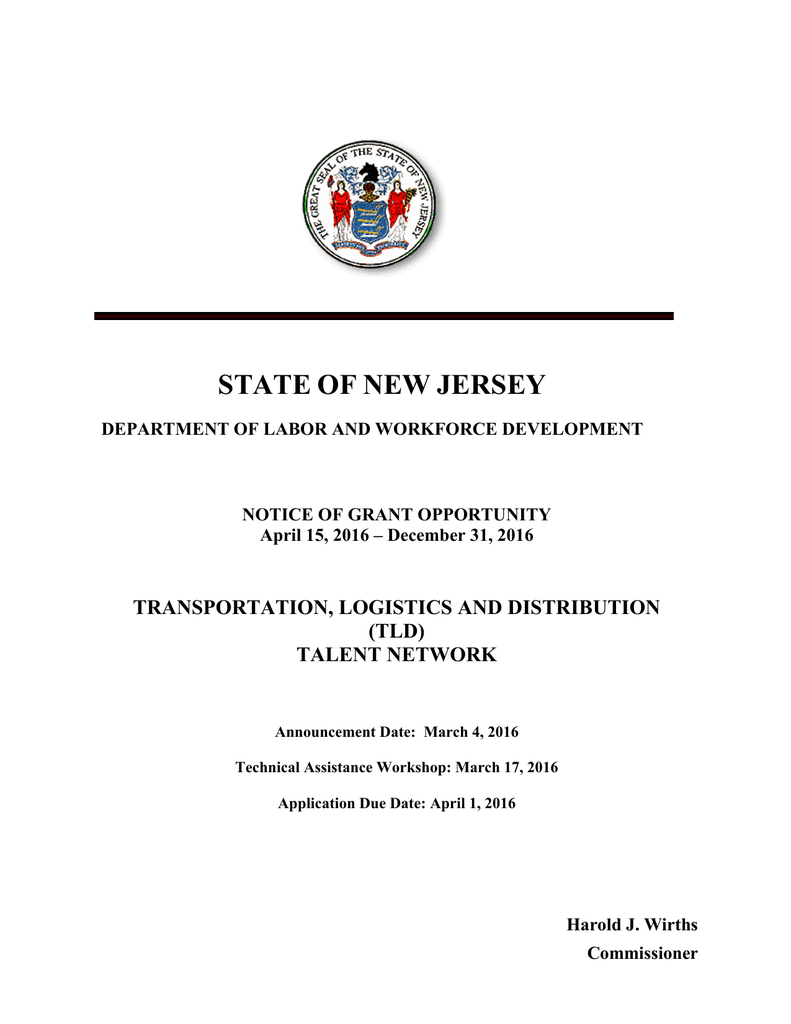 THE GREAT SEAL OF THE STATE OF NEW JERSEY

STATE OF NEW JERSEY

DEPARTMENT OF LABOR AND WORKFORCE DEVELOPMENT

NOTICE OF GRANT OPPORTUNITY
April 15, 2016 – December 31, 2016

TRANSPORTATION, LOGISTICS AND DISTRIBUTION
(TLD)
TALENT NETWORK

Announcement Date: March 4, 2016

Technical Assistance Workshop: March 17, 2016

Application Due Date: April 1, 2016

Harold J. Wirths
Commissioner